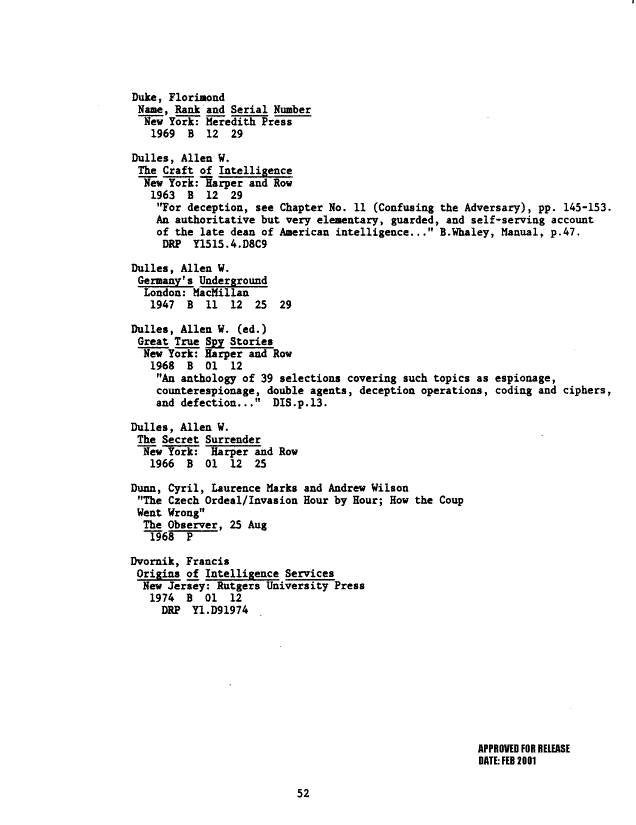 Duke, Florimond
Name, Rank and Serial Number
New York: Meredith Press
1969 B 12 29

Dulles, Allen W.
The Craft of Intelligence
New York: Harper and Row
1963 B 12 29
"For deception, see Chapter No. 11 (Confusing the Adversary), pp. 145-153. An authoritative but very elementary, guarded, and self-serving account of the late dean of American intelligence..." B.Whaley, Manual, p.47.
DRP Y1515.4.D8C9

Dulles, Allen W.
Germany's Underground
London: MacMillan
1947 B 11 12 25 29

Dulles, Allen W. (ed.)
Great True Spy Stories
New York: Harper and Row
1968 B 01 12
"An anthology of 39 selections covering such topics as espionage, counterespionage, double agents, deception operations, coding and ciphers, and defection..." DIS.p.13.

Dulles, Allen W.
The Secret Surrender
New York: Harper and Row
1966 B 01 12 25

Dunn, Cyril, Laurence Marks and Andrew Wilson
"The Czech Ordeal/Invasion Hour by Hour; How the Coup Went Wrong"
The Observer, 25 Aug
1968 P

Dvornik, Francis
Origins of Intelligence Services
New Jersey: Rutgers University Press
1974 B 01 12
DRP Y1.D91974

APPROVED FOR RELEASE
DATE: FEB 2001

52